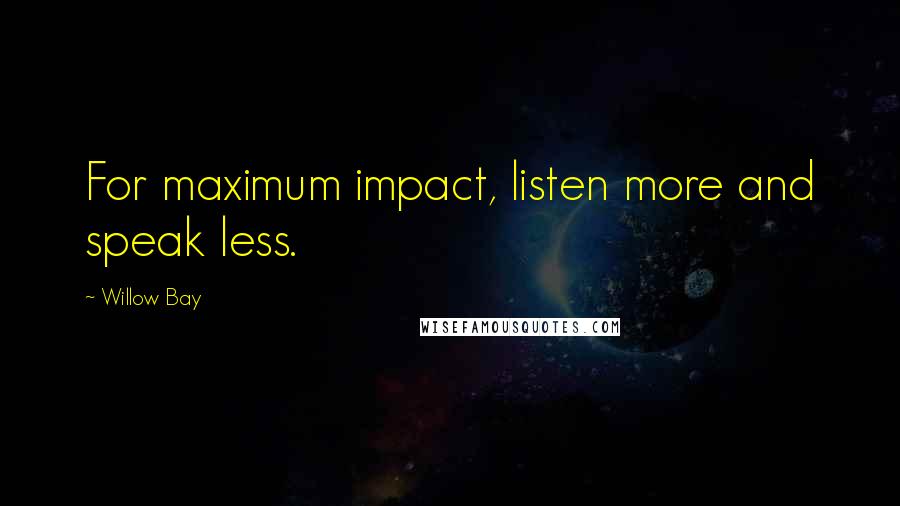 For maximum impact, listen more and speak less.

~ Willow Bay

WISEFAMOUSQUOTES.COM